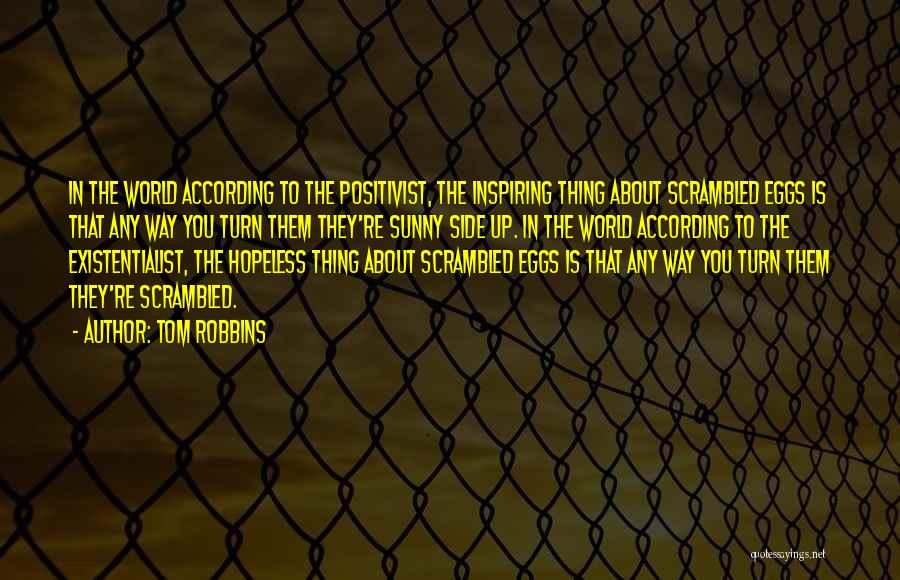 IN THE WORLD ACCORDING TO THE POSITIVIST, THE INSPIRING THING ABOUT SCRAMBLED EGGS IS THAT ANY WAY YOU TURN THEM THEY'RE SUNNY SIDE UP. IN THE WORLD ACCORDING TO THE EXISTENTIALIST, THE HOPELESS THING ABOUT SCRAMBLED EGGS IS THAT ANY WAY YOU TURN THEM THEY'RE SCRAMBLED.

- AUTHOR: TOM ROBBINS

quotessayings.net